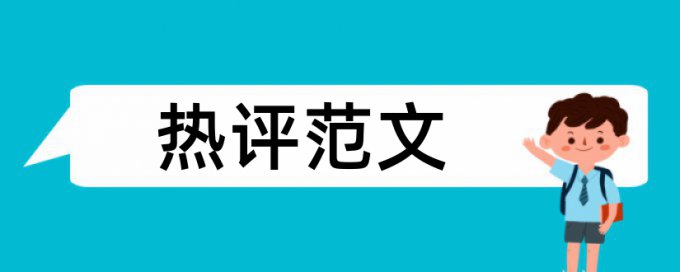 热评范文